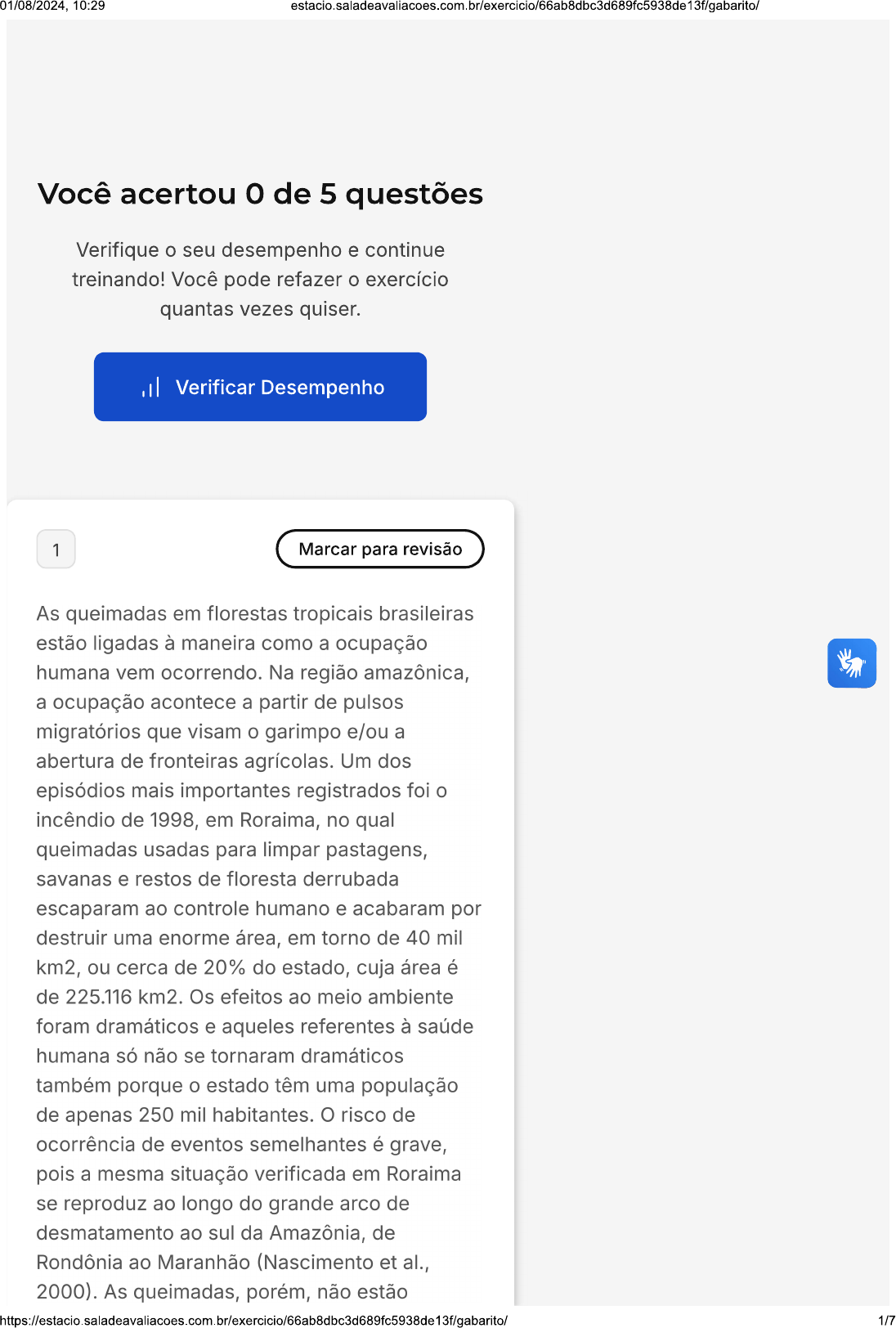 01/08/2024, 10:29 estacio.saladeavaliacoes.com.br/exercicio/66ab8dbc3d689fc5938de13f/gabarito/

Você acertou 0 de 5 questões

Verifique o seu desempenho e continue treinando! Você pode refazer o exercício quantas vezes quiser.

Verificar Desempenho

1

Marcar para revisão

As queimadas em florestas tropicais brasileiras estão ligadas à maneira como a ocupação humana vem ocorrendo. Na região amazônica, a ocupação acontece a partir de pulsos migratórios que visam o garimpo e/ou a abertura de fronteiras agrícolas. Um dos episódios mais importantes registrados foi o incêndio de 1998, em Roraima, no qual queimadas usadas para limpar pastagens, savanas e restos de floresta derrubada escaparam ao controle humano e acabaram por destruir uma enorme área, em torno de 40 mil km2, ou cerca de 20% do estado, cuja área é de 225.116 km2. Os efeitos ao meio ambiente foram dramáticos e aqueles referentes à saúde humana só não se tornaram dramáticos também porque o estado têm uma população de apenas 250 mil habitantes. O risco de ocorrência de eventos semelhantes é grave, pois a mesma situação verificada em Roraima se reproduz ao longo do grande arco de desmatamento ao sul da Amazônia, de Rondônia ao Maranhão (Nascimento et al., 2000). As queimadas, porém, não estão

https://estacio.saladeavaliacoes.com.br/exercicio/66ab8dbc3d689fc5938de13f/gabarito/ 1/7